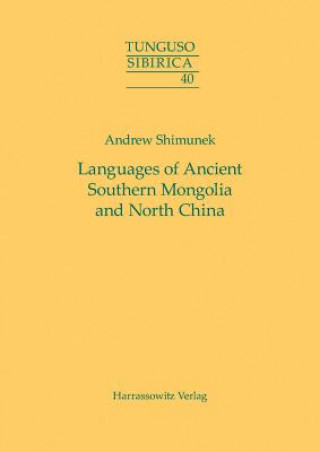 TUNGUSO
SIBIRICA
40

Andrew Shimunek

Languages of Ancient Southern Mongolia and North China

Harrassowitz Verlag